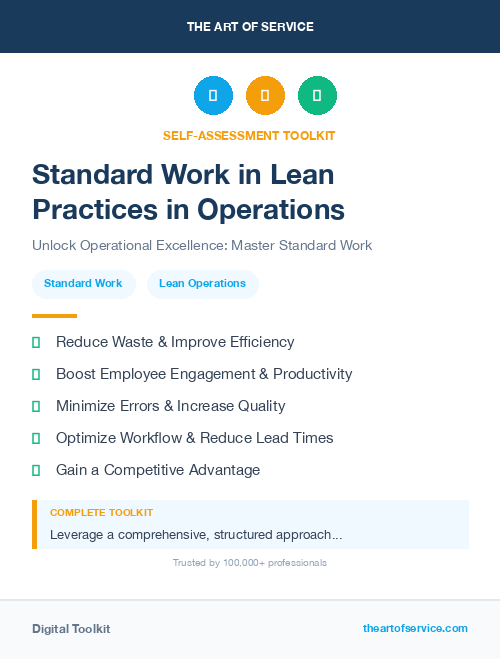 THE ART OF SERVICE

SELF-ASSESSMENT TOOLKIT

Standard Work in Lean Practices in Operations

Unlock Operational Excellence: Master Standard Work

Standard Work

Lean Operations

Reduce Waste & Improve Efficiency

Boost Employee Engagement & Productivity

Minimize Errors & Increase Quality

Optimize Workflow & Reduce Lead Times

Gain a Competitive Advantage

COMPLETE TOOLKIT

Leverage a comprehensive, structured approach...

Trusted by 100,000+ professionals

Digital Toolkit

theartofservice.com